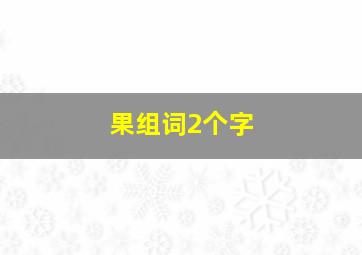 果组词2个字